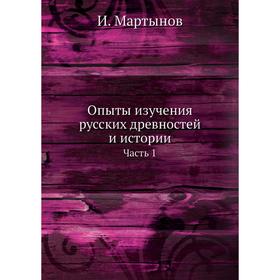 И. Мартынов

Опыты изучения русских древностей и истории

Часть 1